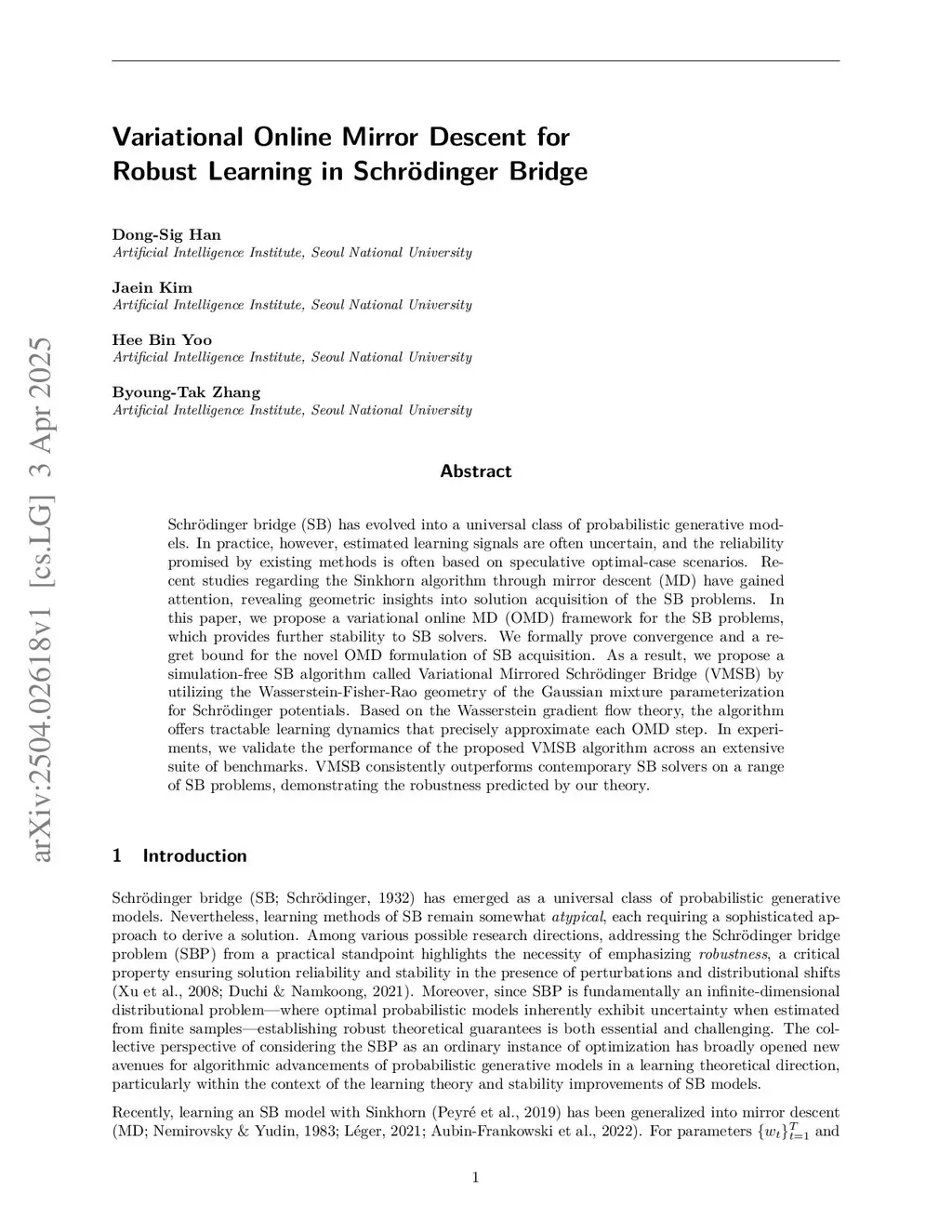 arXiv:2504.02618v1 [cs.LG] 3 Apr 2025

Variational Online Mirror Descent for Robust Learning in Schrödinger Bridge

Dong-Sig Han
Artificial Intelligence Institute, Seoul National University

Jaein Kim
Artificial Intelligence Institute, Seoul National University

Hee Bin Yoo
Artificial Intelligence Institute, Seoul National University

Byoung-Tak Zhang
Artificial Intelligence Institute, Seoul National University

Abstract

Schrödinger bridge (SB) has evolved into a universal class of probabilistic generative models. In practice, however, estimated learning signals are often uncertain, and the reliability promised by existing methods is often based on speculative optimal-case scenarios. Recent studies regarding the Sinkhorn algorithm through mirror descent (MD) have gained attention, revealing geometric insights into solution acquisition of the SB problems. In this paper, we propose a variational online MD (OMD) framework for the SB problems, which provides further stability to SB solvers. We formally prove convergence and a regret bound for the novel OMD formulation of SB acquisition. As a result, we propose a simulation-free SB algorithm called Variational Mirrored Schrödinger Bridge (VMSB) by utilizing the Wasserstein-Fisher-Rao geometry of the Gaussian mixture parameterization for Schrödinger potentials. Based on the Wasserstein gradient flow theory, the algorithm offers tractable learning dynamics that precisely approximate each OMD step. In experiments, we validate the performance of the proposed VMSB algorithm across an extensive suite of benchmarks. VMSB consistently outperforms contemporary SB solvers on a range of SB problems, demonstrating the robustness predicted by our theory.

1 Introduction

Schrödinger bridge (SB; Schrödinger, 1932) has emerged as a universal class of probabilistic generative models. Nevertheless, learning methods of SB remain somewhat atypical, each requiring a sophisticated approach to derive a solution. Among various possible research directions, addressing the Schrödinger bridge problem (SBP) from a practical standpoint highlights the necessity of emphasizing robustness, a critical property ensuring solution reliability and stability in the presence of perturbations and distributional shifts (Xu et al., 2008; Duchi & Namkoong, 2021). Moreover, since SBP is fundamentally an infinite-dimensional distributional problem—where optimal probabilistic models inherently exhibit uncertainty when estimated from finite samples—establishing robust theoretical guarantees is both essential and challenging. The collective perspective of considering the SBP as an ordinary instance of optimization has broadly opened new avenues for algorithmic advancements of probabilistic generative models in a learning theoretical direction, particularly within the context of the learning theory and stability improvements of SB models.

Recently, learning an SB model with Sinkhorn (Peyré et al., 2019) has been generalized into mirror descent (MD; Nemirovsky & Yudin, 1983; Léger, 2021; Aubin-Frankowski et al., 2022). For parameters $\{w_t\}_{t=1}^{T}$ and

1